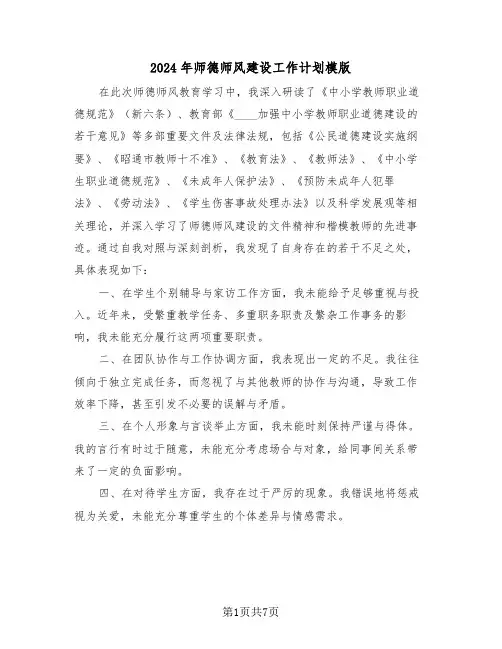 2024年师德师风建设工作计划模版

在此次师德师风教育学习中，我深入研读了《中小学教师职业道德规范》（新六条）、教育部《____加强中小学教师职业道德建设的若干意见》等多部重要文件及法律法规，包括《公民道德建设实施纲要》、《昭通市教师十不准》、《教育法》、《教师法》、《中小学生职业道德规范》、《未成年人保护法》、《预防未成年人犯罪法》、《劳动法》、《学生伤害事故处理办法》以及科学发展观等相关理论，并深入学习了师德师风建设的文件精神和楷模教师的先进事迹。通过自我对照与深刻剖析，我发现了自身存在的若干不足之处，具体表现如下：

一、在学生个别辅导与家访工作方面，我未能给予足够重视与投入。近年来，受繁重教学任务、多重职务职责及繁杂工作事务的影响，我未能充分履行这两项重要职责。

二、在团队协作与工作协调方面，我表现出一定的不足。我往往倾向于独立完成任务，而忽视了与其他教师的协作与沟通，导致工作效率下降，甚至引发不必要的误解与矛盾。

三、在个人形象与言谈举止方面，我未能时刻保持严谨与得体。我的言行有时过于随意，未能充分考虑场合与对象，给同事间关系带来了一定的负面影响。

四、在对待学生方面，我存在过于严厉的现象。我错误地将惩戒视为关爱，未能充分尊重学生的个体差异与情感需求。

第1页共7页